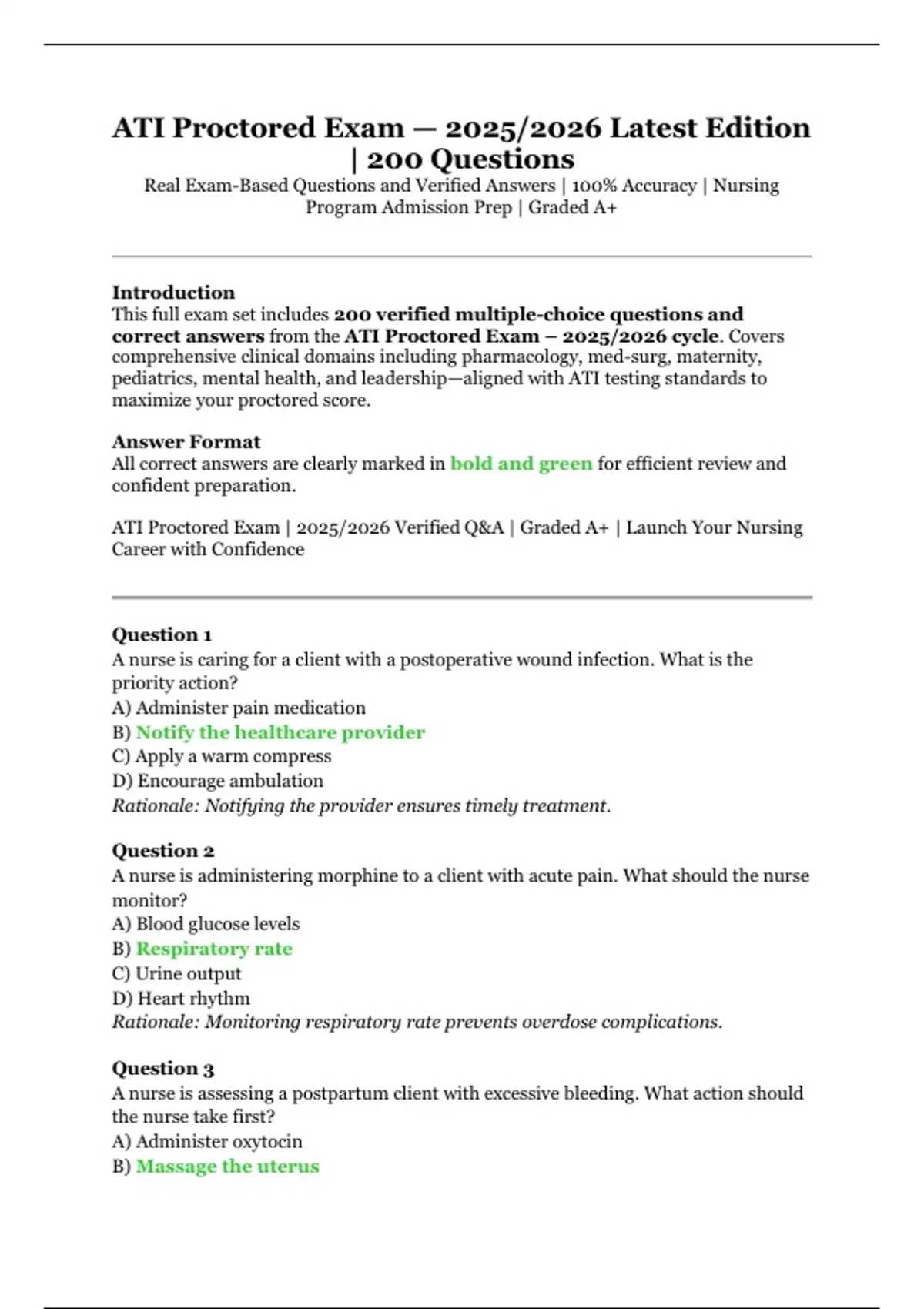 ATI Proctored Exam — 2025/2026 Latest Edition | 200 Questions

Real Exam-Based Questions and Verified Answers | 100% Accuracy | Nursing Program Admission Prep | Graded A+

Introduction
This full exam set includes 200 verified multiple-choice questions and correct answers from the ATI Proctored Exam – 2025/2026 cycle. Covers comprehensive clinical domains including pharmacology, med-surg, maternity, pediatrics, mental health, and leadership—aligned with ATI testing standards to maximize your proctored score.

Answer Format
All correct answers are clearly marked in bold and green for efficient review and confident preparation.

ATI Proctored Exam | 2025/2026 Verified Q&A | Graded A+ | Launch Your Nursing Career with Confidence

Question 1
A nurse is caring for a client with a postoperative wound infection. What is the priority action?
A) Administer pain medication
B) Notify the healthcare provider
C) Apply a warm compress
D) Encourage ambulation
Rationale: Notifying the provider ensures timely treatment.

Question 2
A nurse is administering morphine to a client with acute pain. What should the nurse monitor?
A) Blood glucose levels
B) Respiratory rate
C) Urine output
D) Heart rhythm
Rationale: Monitoring respiratory rate prevents overdose complications.

Question 3
A nurse is assessing a postpartum client with excessive bleeding. What action should the nurse take first?
A) Administer oxytocin
B) Massage the uterus